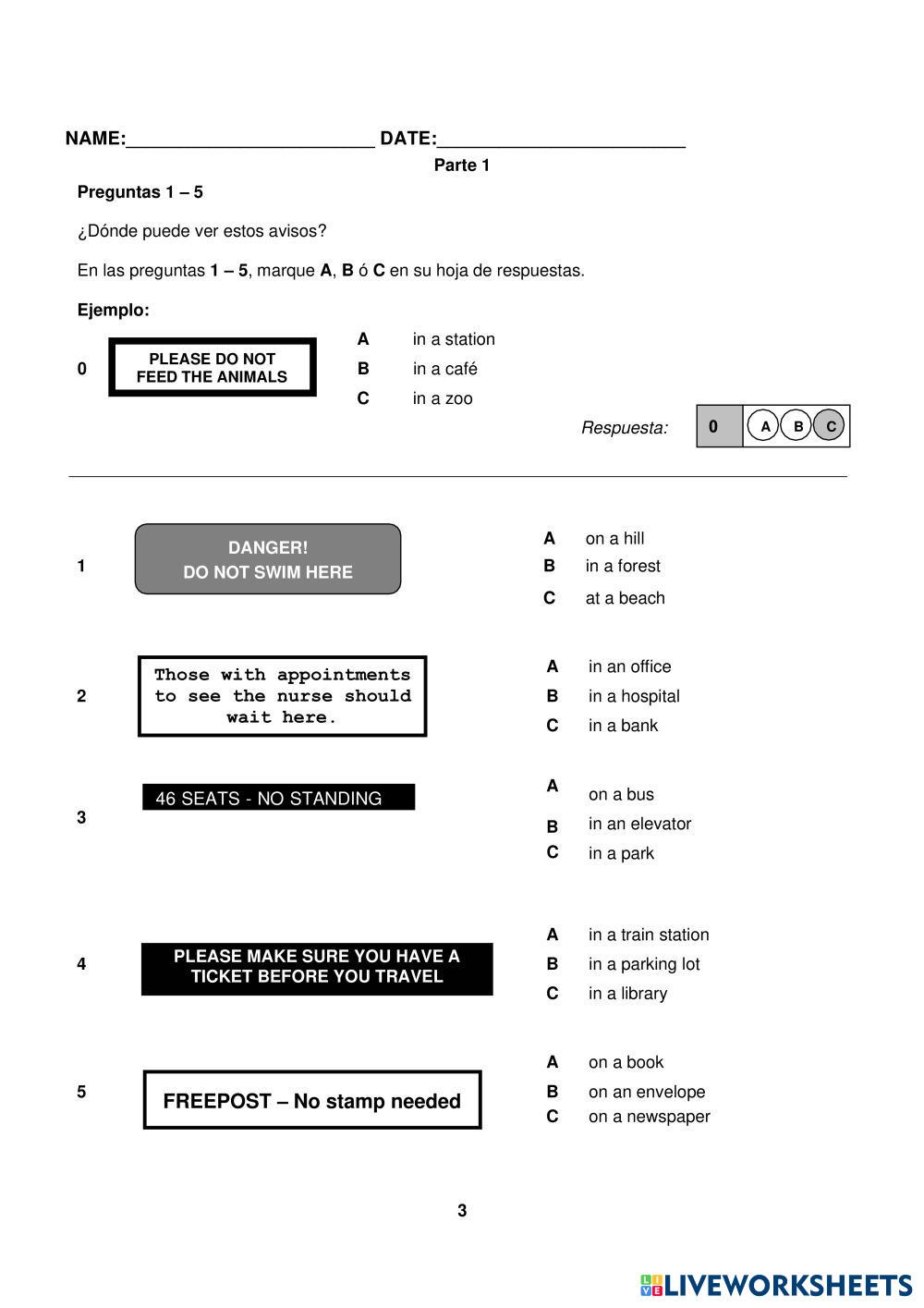 NAME:________________________ DATE:________________________

Parte 1

Preguntas 1 – 5

¿Dónde puede ver estos avisos?

En las preguntas 1 – 5, marque A, B ó C en su hoja de respuestas.

Ejemplo:

0 PLEASE DO NOT FEED THE ANIMALS

A in a station
B in a café
C in a zoo

Respuesta: 0 A B C

1 DANGER! DO NOT SWIM HERE

A on a hill
B in a forest
C at a beach

2 Those with appointments to see the nurse should wait here.

A in an office
B in a hospital
C in a bank

3 46 SEATS - NO STANDING

A on a bus
B in an elevator
C in a park

4 PLEASE MAKE SURE YOU HAVE A TICKET BEFORE YOU TRAVEL

A in a train station
B in a parking lot
C in a library

5 FREEPOST – No stamp needed

A on a book
B on an envelope
C on a newspaper

3

LIVEWORKSHEETS